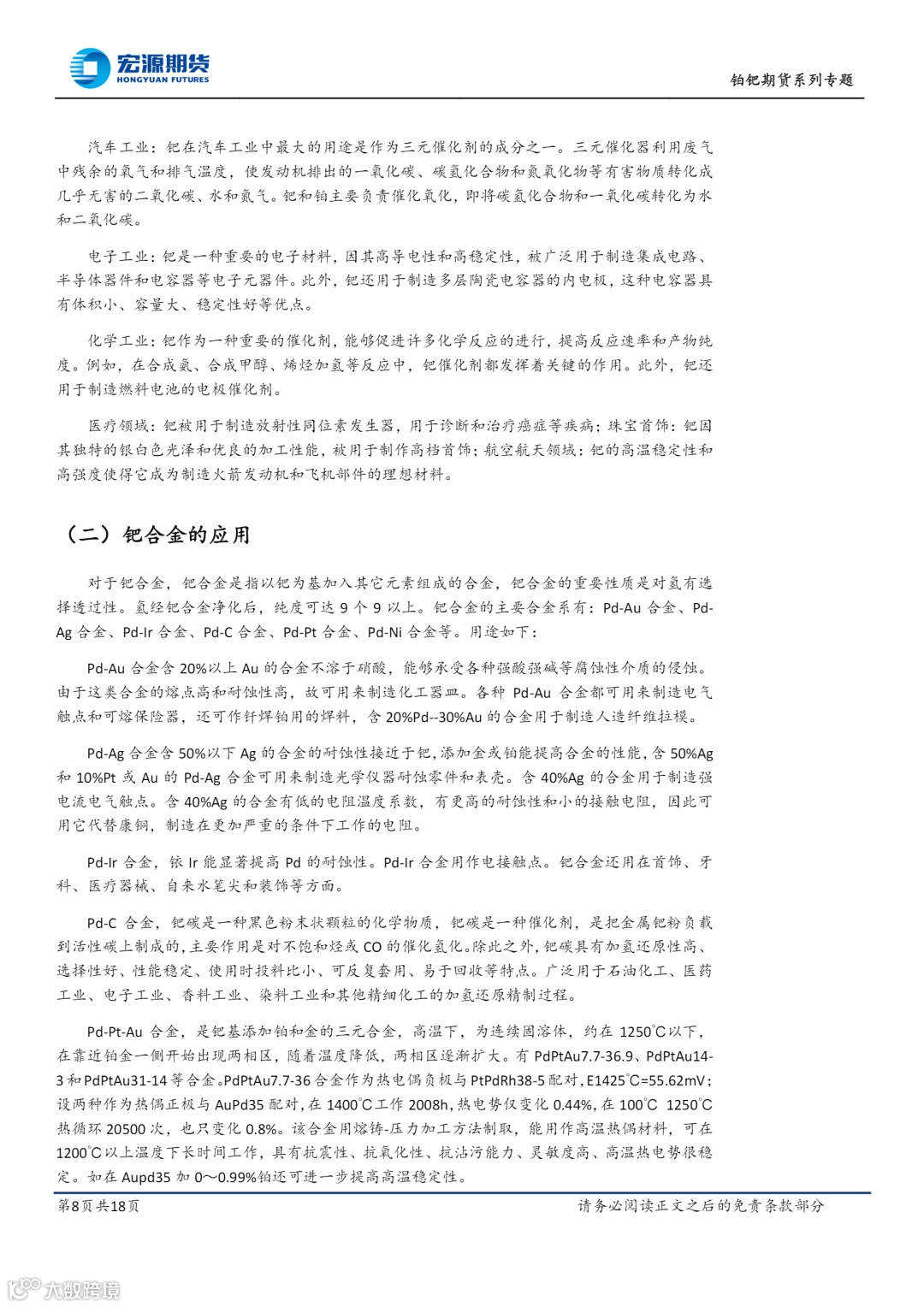 宏源期货
HONGYUAN FUTURES

铂钯期货系列专题

汽车工业：钯在汽车工业中最大的用途是作为三元催化剂的成分之一。三元催化器利用废气中残余的氧气和排气温度，使发动机排出的一氧化碳、碳氢化合物和氮氧化物等有害物质转化成几乎无害的二氧化碳、水和氮气。钯和铂主要负责催化氧化，即将碳氢化合物和一氧化碳转化为水和二氧化碳。

电子工业：钯是一种重要的电子材料，因其高导电性和高稳定性，被广泛用于制造集成电路、半导体器件和电容器等电子元器件。此外，钯还用于制造多层陶瓷电容器的内电极，这种电容器具有体积小、容量大、稳定性好等优点。

化学工业：钯作为一种重要的催化剂，能够促进许多化学反应的进行，提高反应速率和产物纯度。例如，在合成氨、合成甲醇、烯烃加氢等反应中，钯催化剂都发挥着关键的作用。此外，钯还用于制造燃料电池的电极催化剂。

医疗领域：钯被用于制造放射性同位素发生器，用于诊断和治疗癌症等疾病；珠宝首饰：钯因其独特的银白色光泽和优良的加工性能，被用于制作高档首饰；航空航天领域：钯的高温稳定性和高强度使得它成为制造火箭发动机和飞机部件的理想材料。

（二）钯合金的应用

对于钯合金，钯合金是指以钯为基加入其它元素组成的合金，钯合金的重要性质是对氢有选择透过性。氢经钯合金净化后，纯度可达 9 个 9 以上。钯合金的主要合金系有：Pd-Au 合金、Pd-Ag 合金、Pd-Ir 合金、Pd-C 合金、Pd-Pt 合金、Pd-Ni 合金等。用途如下：

Pd-Au 合金含 20%以上 Au 的合金不溶于硝酸，能够承受各种强酸强碱等腐蚀性介质的侵蚀。由于这类合金的熔点高和耐蚀性高，故可用来制造化工器皿。各种 Pd-Au 合金都可用来制造电气触点和可熔保险器，还可作钎焊铂用的焊料，含 20%Pd--30%Au 的合金用于制造人造纤维拉模。

Pd-Ag 合金含 50%以下 Ag 的合金的耐蚀性接近于钯，添加金或铂能提高合金的性能，含 50%Ag 和 10%Pt 或 Au 的 Pd-Ag 合金可用来制造光学仪器耐蚀零件和表壳。含 40%Ag 的合金用于制造强电流电气触点。含 40%Ag 的合金有低的电阻温度系数，有更高的耐蚀性和小的接触电阻，因此可用它代替康铜，制造在更加严重的条件下工作的电阻。

Pd-Ir 合金，铱 Ir 能显著提高 Pd 的耐蚀性。Pd-Ir 合金用作电接触点。钯合金还用在首饰、牙科、医疗器械、自来水笔尖和装饰等方面。

Pd-C 合金，钯碳是一种黑色粉末状颗粒的化学物质，钯碳是一种催化剂，是把金属钯粉负载到活性碳上制成的，主要作用是对不饱和烃或 CO 的催化氢化。除此之外，钯碳具有加氢还原性高、选择性好、性能稳定、使用时投料比小、可反复套用、易于回收等特点。广泛用于石油化工、医药工业、电子工业、香料工业、染料工业和其他精细化工的加氢还原精制过程。

Pd-Pt-Au 合金，是钯基添加铂和金的三元合金，高温下，为连续固溶体，约在 1250℃以下，在靠近铂金一侧开始出现两相区，随着温度降低，两相区逐渐扩大。有 PdPtAu7.7-36.9、PdPtAu14-3 和 PdPtAu31-14 等合金。PdPtAu7.7-36 合金作为热电偶负极与 PtPdRh38-5 配对，E1425℃=55.62mV；设两种作为热偶正极与 AuPd35 配对，在 1400℃工作 2008h，热电势仅变化 0.44%，在 100℃ 1250℃热循环 20500 次，也只变化 0.8%。该合金用熔铸-压力加工方法制取，能用作高温热偶材料，可在 1200℃以上温度下长时间工作，具有抗震性、抗氧化性、抗沾污能力、灵敏度高、高温热电势很稳定。如在 Aupd35 加 0～0.99%铂还可进一步提高高温稳定性。

第8页共18页

请务必阅读正文之后的免责条款部分

大数跨境